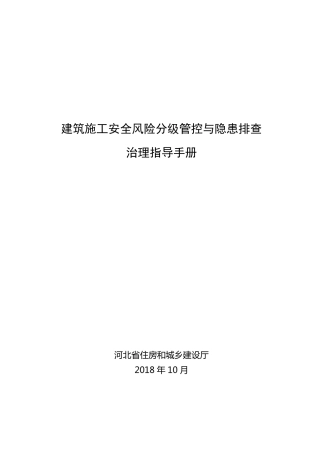 建筑施工安全风险分级管控与隐患排查

治理指导手册

河北省住房和城乡建设厅

2018 年 10 月